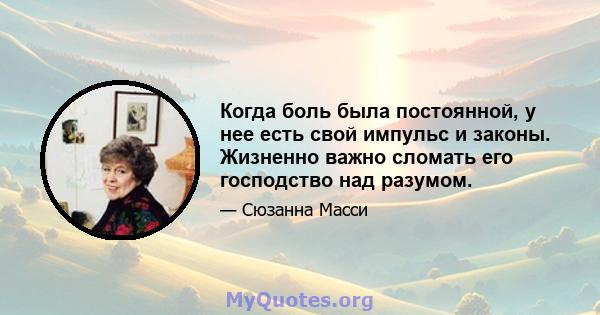 Когда боль была постоянной, у нее есть свой импульс и законы. Жизненно важно сломать его господство над разумом.

— Сюзанна Масси

MyQuotes.org